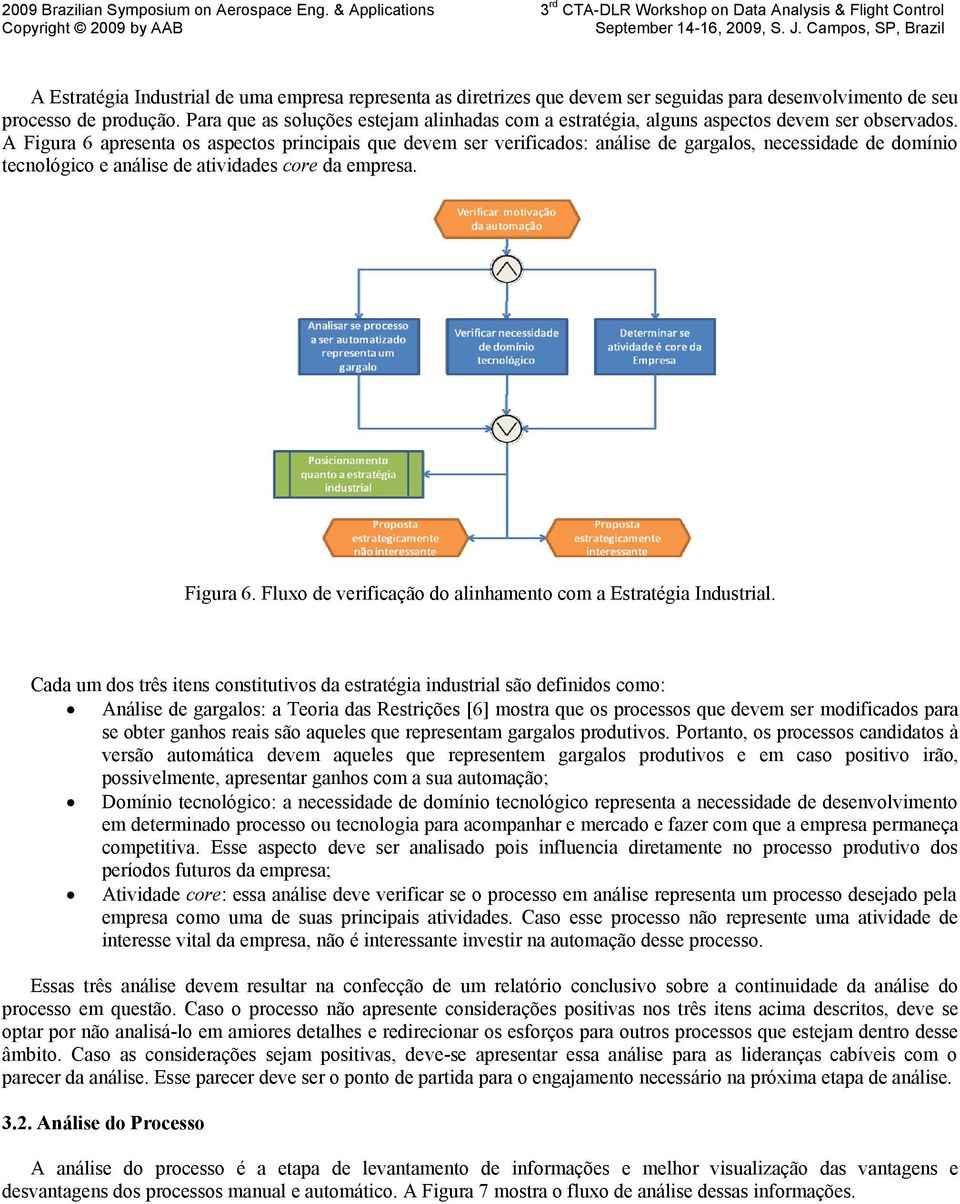 2009 Brazilian Symposium on Aerospace Eng. & Applications
Copyright © 2009 by AAB

3$^{rd}$ CTA-DLR Workshop on Data Analysis & Flight Control
September 14-16, 2009, S. J. Campos, SP, Brazil

A Estratégia Industrial de uma empresa representa as diretrizes que devem ser seguidas para desenvolvimento de seu processo de produção. Para que as soluções estejam alinhadas com a estratégia, alguns aspectos devem ser observados. A Figura 6 apresenta os aspectos principais que devem ser verificados: análise de gargalos, necessidade de domínio tecnológico e análise de atividades core da empresa.

Verificar motivação da automação

Analisar se processo a ser automatizado representa um gargalo

Verificar necessidade de domínio tecnológico

Determinar se atividade é core da Empresa

Posicionamento quanto a estratégia industrial

Proposta estrategicamente não interessante

Proposta estrategicamente interessante

Figura 6. Fluxo de verificação do alinhamento com a Estratégia Industrial.

Cada um dos três itens constitutivos da estratégia industrial são definidos como:
• Análise de gargalos: a Teoria das Restrições [6] mostra que os processos que devem ser modificados para se obter ganhos reais são aqueles que representam gargalos produtivos. Portanto, os processos candidatos à versão automática devem aqueles que representem gargalos produtivos e em caso positivo irão, possivelmente, apresentar ganhos com a sua automação;
• Domínio tecnológico: a necessidade de domínio tecnológico representa a necessidade de desenvolvimento em determinado processo ou tecnologia para acompanhar e mercado e fazer com que a empresa permaneça competitiva. Esse aspecto deve ser analisado pois influencia diretamente no processo produtivo dos períodos futuros da empresa;
• Atividade core: essa análise deve verificar se o processo em análise representa um processo desejado pela empresa como uma de suas principais atividades. Caso esse processo não represente uma atividade de interesse vital da empresa, não é interessante investir na automação desse processo.

Essas três análise devem resultar na confecção de um relatório conclusivo sobre a continuidade da análise do processo em questão. Caso o processo não apresente considerações positivas nos três itens acima descritos, deve se optar por não analisá-lo em amiores detalhes e redirecionar os esforços para outros processos que estejam dentro desse âmbito. Caso as considerações sejam positivas, deve-se apresentar essa análise para as lideranças cabíveis com o parecer da análise. Esse parecer deve ser o ponto de partida para o engajamento necessário na próxima etapa de análise.

3.2. Análise do Processo

A análise do processo é a etapa de levantamento de informações e melhor visualização das vantagens e desvantagens dos processos manual e automático. A Figura 7 mostra o fluxo de análise dessas informações.